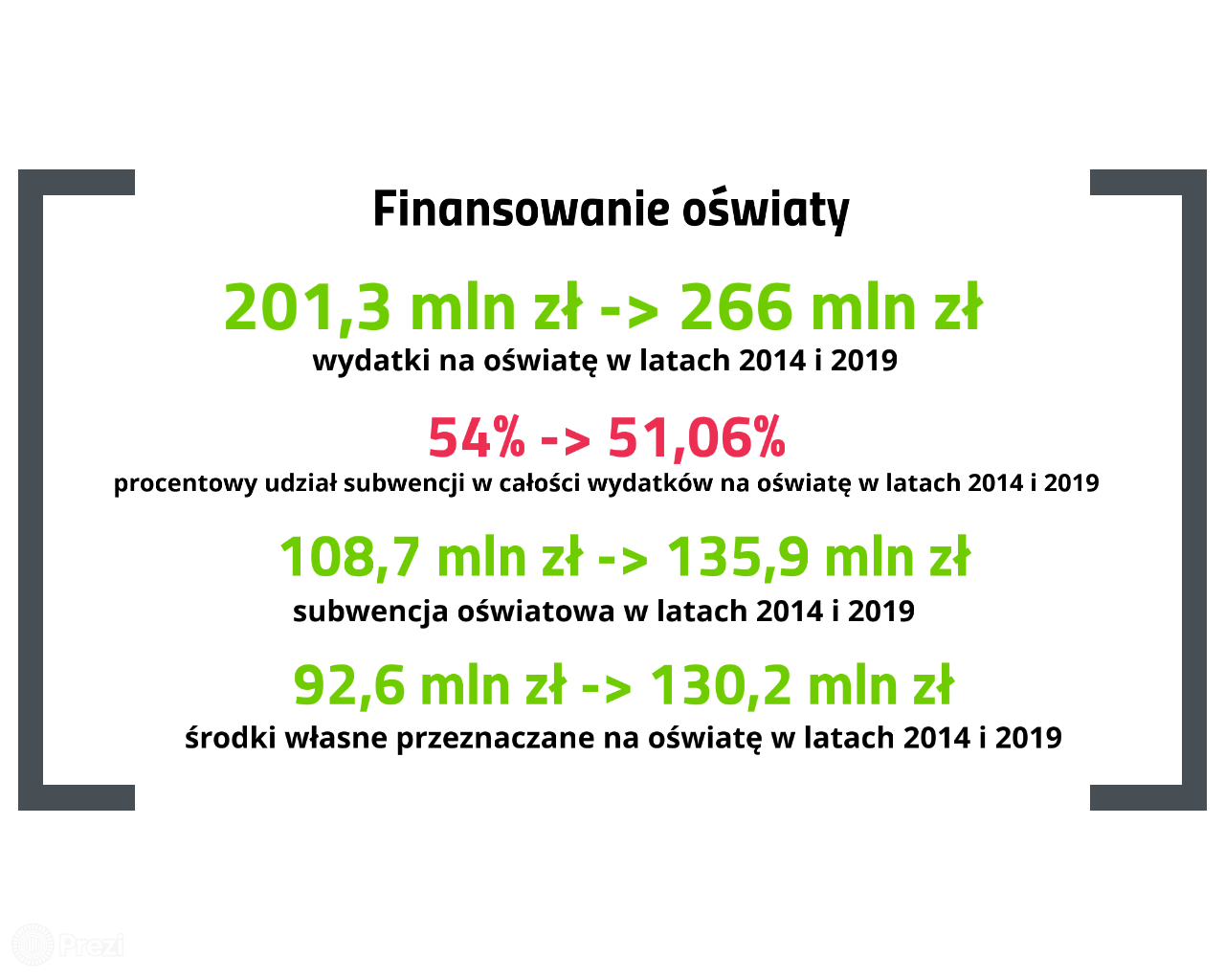 Finansowanie oświaty

201,3 mln zł -> 266 mln zł

wydatki na oświatę w latach 2014 i 2019

54% -> 51,06%

procentowy udział subwencji w całości wydatków na oświatę w latach 2014 i 2019

108,7 mln zł -> 135,9 mln zł

subwencja oświatowa w latach 2014 i 2019

92,6 mln zł -> 130,2 mln zł

środki własne przeznaczane na oświatę w latach 2014 i 2019

Prezi